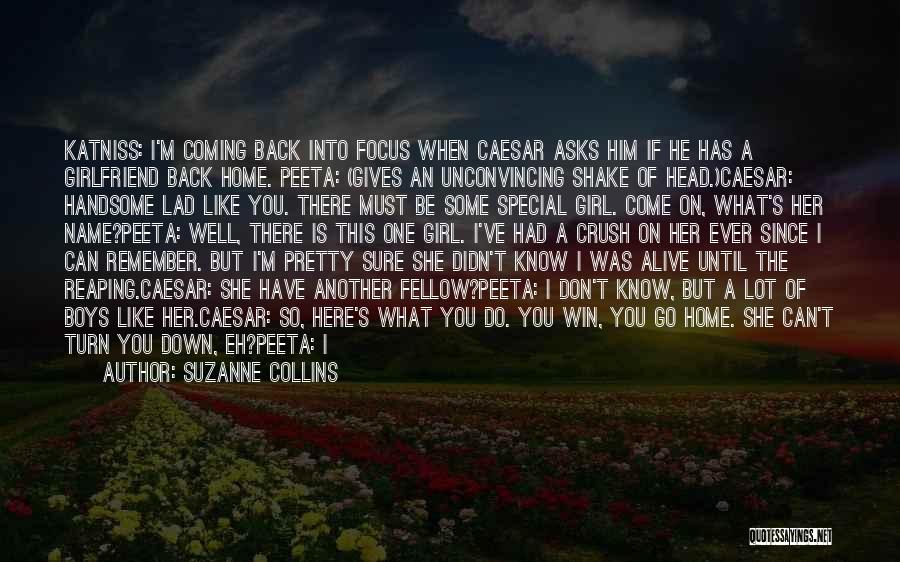 KATNISS: I'M COMING BACK INTO FOCUS WHEN CAESAR ASKS HIM IF HE HAS A GIRLFRIEND BACK HOME. PEETA: (GIVES AN UNCONVINCING SHAKE OF HEAD.)CAESAR: HANDSOME LAD LIKE YOU. THERE MUST BE SOME SPECIAL GIRL. COME ON, WHAT'S HER NAME?PEETA: WELL, THERE IS THIS ONE GIRL. I'VE HAD A CRUSH ON HER EVER SINCE I CAN REMEMBER. BUT I'M PRETTY SURE SHE DIDN'T KNOW I WAS ALIVE UNTIL THE REAPING.CAESAR: SHE HAVE ANOTHER FELLOW?PEETA: I DON'T KNOW, BUT A LOT OF BOYS LIKE HER.CAESAR: SO, HERE'S WHAT YOU DO. YOU WIN, YOU GO HOME. SHE CAN'T TURN YOU DOWN, EH?PEETA: I

AUTHOR: SUZANNE COLLINS

QUOTESSAYINGS.NET